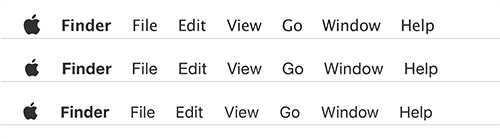 Finder File Edit View Go Window Help

Finder File Edit View Go Window Help

Finder File Edit View Go Window Help